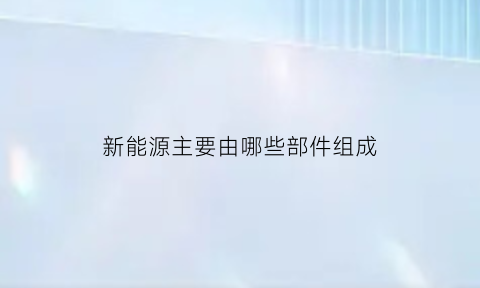 新能源主要由哪些部件组成